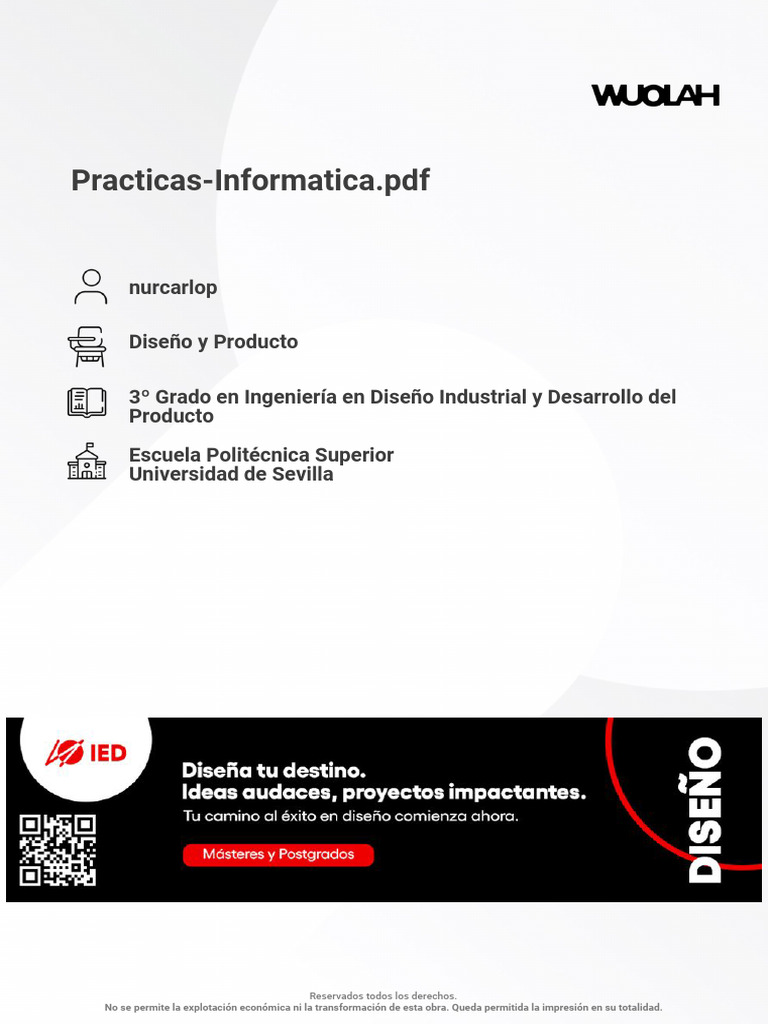 WUOLAH

Practicas-Informatica.pdf

nurcarlop

Diseño y Producto

3º Grado en Ingeniería en Diseño Industrial y Desarrollo del Producto

Escuela Politécnica Superior
Universidad de Sevilla

IED

Diseña tu destino.
Ideas audaces, proyectos impactantes.
Tu camino al éxito en diseño comienza ahora.

Másteres y Postgrados

DISEÑO

Reservados todos los derechos.
No se permite la explotación económica ni la transformación de esta obra. Queda permitida la impresión en su totalidad.